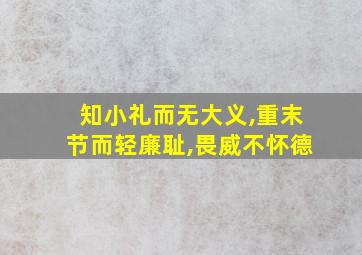 知小礼而无大义,重末节而轻廉耻,畏威不怀德